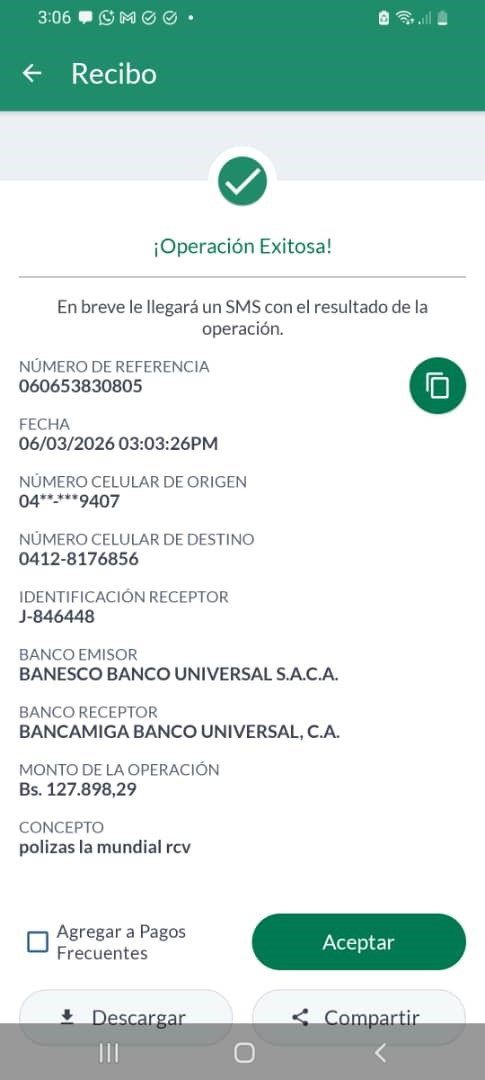 3:06

Recibo

¡Operación Exitosa!

En breve le llegará un SMS con el resultado de la operación.

NÚMERO DE REFERENCIA
060653830805

FECHA
06/03/2026 03:03:26PM

NÚMERO CELULAR DE ORIGEN
04**-***9407

NÚMERO CELULAR DE DESTINO
0412-8176856

IDENTIFICACIÓN RECEPTOR
J-846448

BANCO EMISOR
BANESCO BANCO UNIVERSAL S.A.C.A.

BANCO RECEPTOR
BANCAMIGA BANCO UNIVERSAL, C.A.

MONTO DE LA OPERACIÓN
Bs. 127.898,29

CONCEPTO
polizas la mundial rcv

Agregar a Pagos Frecuentes

Aceptar

Descargar

Compartir